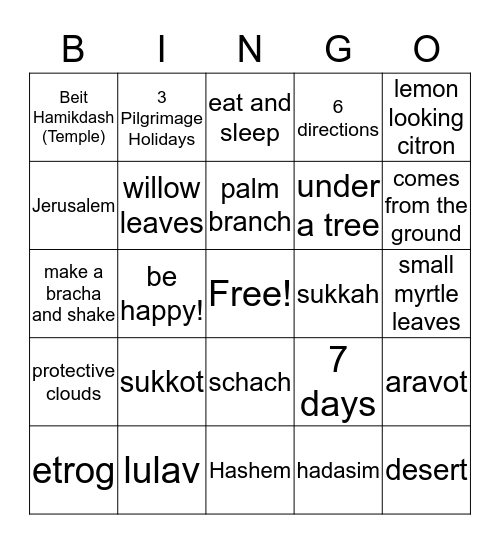 | B | I | N | G | O |
|---|---|---|---|---|
| Beit Hamikdash (Temple) | 3 Pilgrimage Holidays | eat and sleep | 6 directions | lemon looking citron |
| Jerusalem | willow leaves | palm branch | under a tree | comes from the ground |
| make a bracha and shake | be happy! | Free! | sukkah | small myrtle leaves |
| protective clouds | sukkot | schach | 7 days | aravot |
| etrog | lulav | Hashem | hadasim | desert |